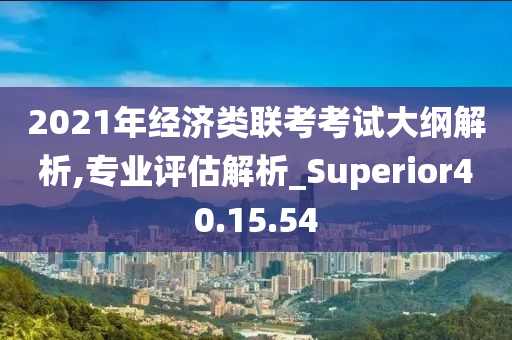 2021年经济类联考考试大纲解析,专业评估解析_Superior40.15.54